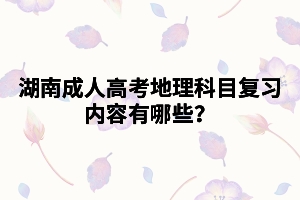 湖南成人高考地理科目复习内容有哪些?